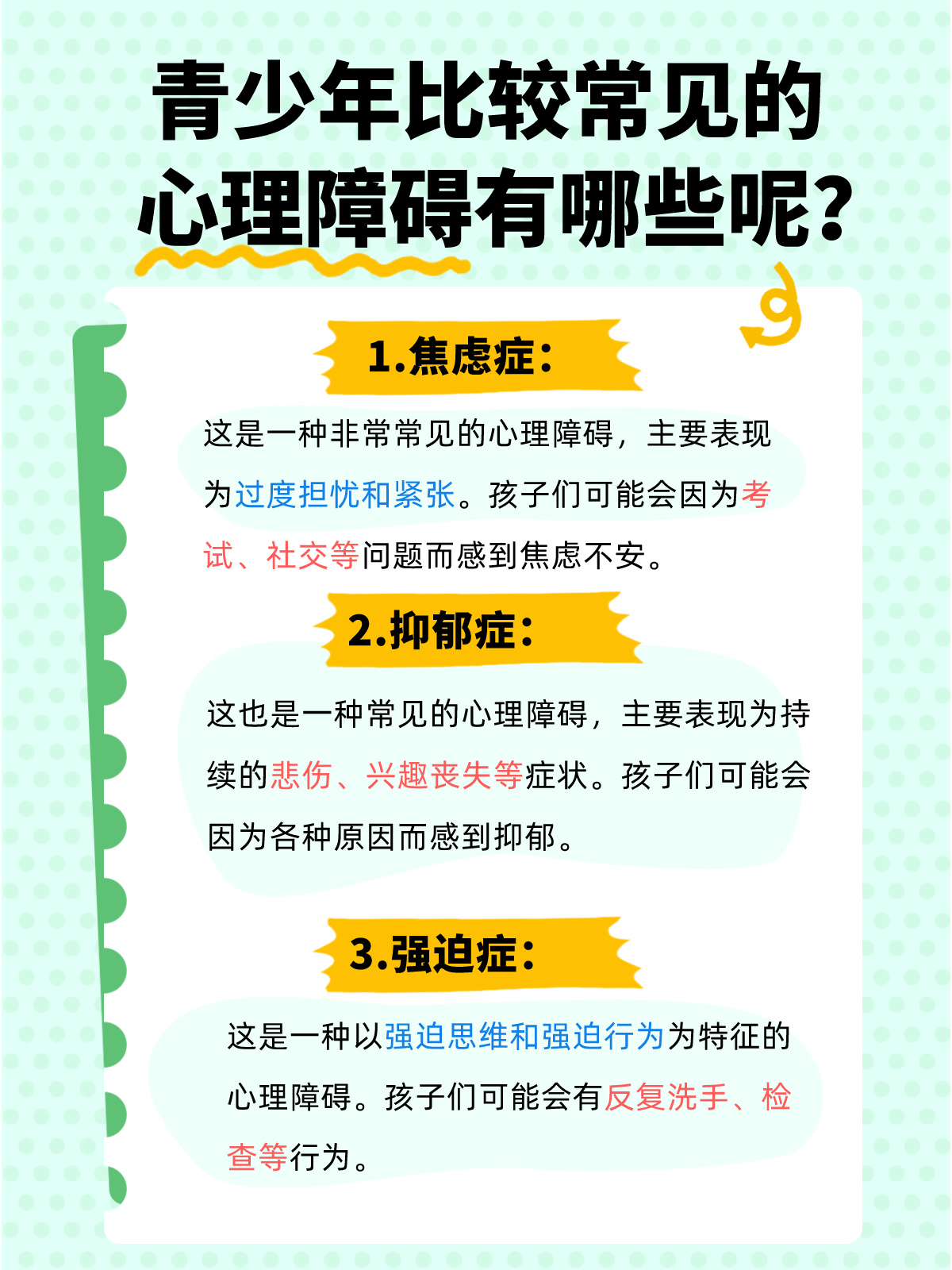 青少年比较常见的心理障碍有哪些呢?

1.焦虑症:

这是一种非常常见的心理障碍，主要表现为过度担忧和紧张。孩子们可能会因为考试、社交等问题而感到焦虑不安。

2.抑郁症:

这也是一种常见的心理障碍，主要表现为持续的悲伤、兴趣丧失等症状。孩子们可能会因为各种原因而感到抑郁。

3.强迫症:

这是一种以强迫思维和强迫行为为特征的心理障碍。孩子们可能会有反复洗手、检查等行为。